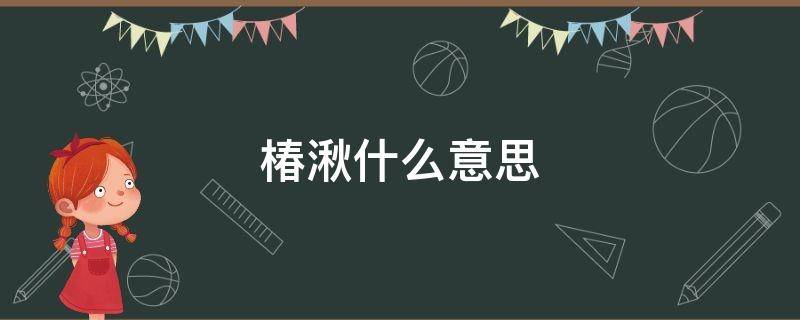 椿湫什么意思